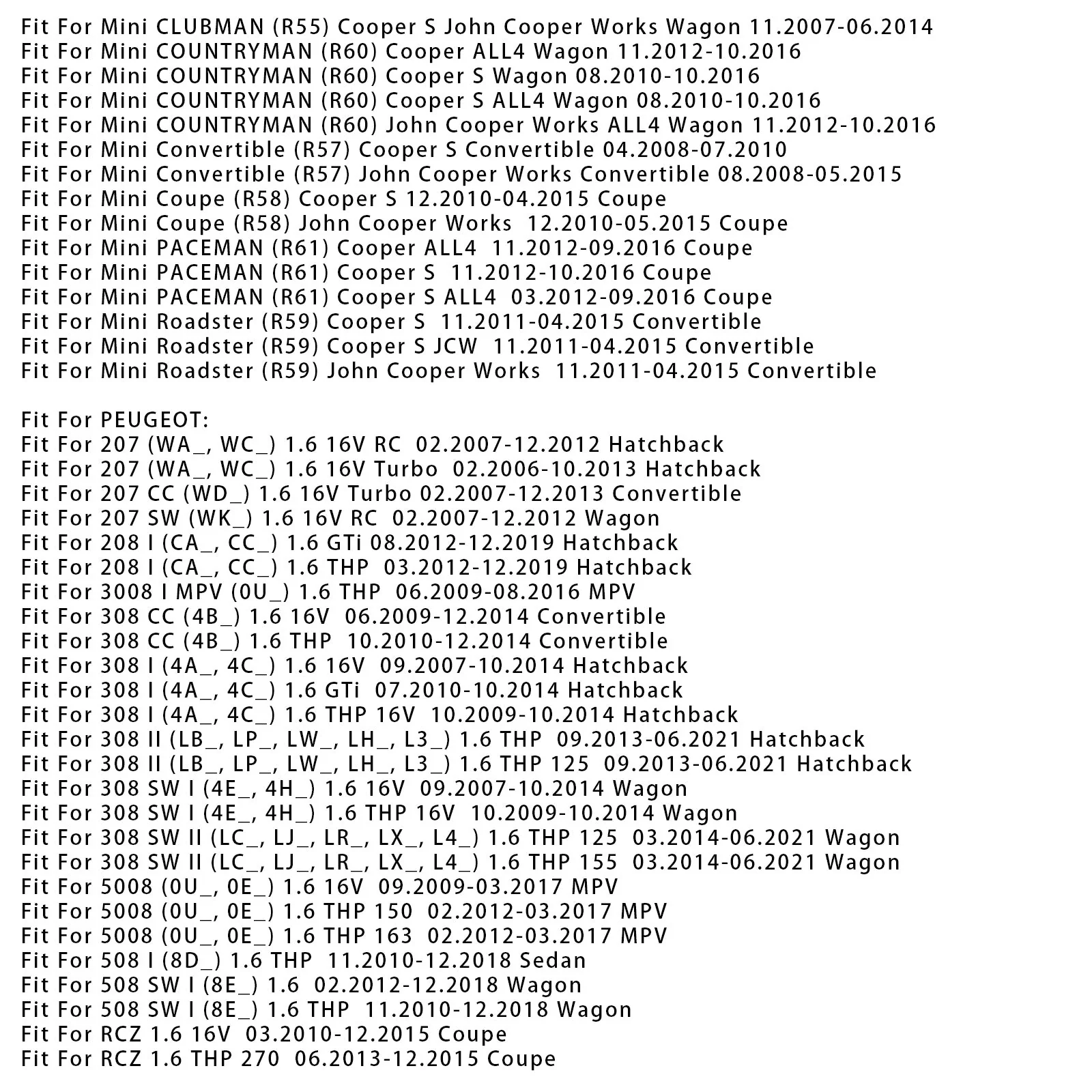 Fit For Mini CLUBMAN (R55) Cooper S John Cooper Works Wagon 11.2007-06.2014
Fit For Mini COUNTRYMAN (R60) Cooper ALL4 Wagon 11.2012-10.2016
Fit For Mini COUNTRYMAN (R60) Cooper S Wagon 08.2010-10.2016
Fit For Mini COUNTRYMAN (R60) Cooper S ALL4 Wagon 08.2010-10.2016
Fit For Mini COUNTRYMAN (R60) John Cooper Works ALL4 Wagon 11.2012-10.2016
Fit For Mini Convertible (R57) Cooper S Convertible 04.2008-07.2010
Fit For Mini Convertible (R57) John Cooper Works Convertible 08.2008-05.2015
Fit For Mini Coupe (R58) Cooper S 12.2010-04.2015 Coupe
Fit For Mini Coupe (R58) John Cooper Works 12.2010-05.2015 Coupe
Fit For Mini PACEMAN (R61) Cooper ALL4 11.2012-09.2016 Coupe
Fit For Mini PACEMAN (R61) Cooper S 11.2012-10.2016 Coupe
Fit For Mini PACEMAN (R61) Cooper S ALL4 03.2012-09.2016 Coupe
Fit For Mini Roadster (R59) Cooper S 11.2011-04.2015 Convertible
Fit For Mini Roadster (R59) Cooper S JCW 11.2011-04.2015 Convertible
Fit For Mini Roadster (R59) John Cooper Works 11.2011-04.2015 Convertible

Fit For PEUGEOT:
Fit For 207 (WA_, WC_) 1.6 16V RC 02.2007-12.2012 Hatchback
Fit For 207 (WA_, WC_) 1.6 16V Turbo 02.2006-10.2013 Hatchback
Fit For 207 CC (WD_) 1.6 16V Turbo 02.2007-12.2013 Convertible
Fit For 207 SW (WK_) 1.6 16V RC 02.2007-12.2012 Wagon
Fit For 208 I (CA_, CC_) 1.6 GTi 08.2012-12.2019 Hatchback
Fit For 208 I (CA_, CC_) 1.6 THP 03.2012-12.2019 Hatchback
Fit For 3008 I MPV (0U_) 1.6 THP 06.2009-08.2016 MPV
Fit For 308 CC (4B_) 1.6 16V 06.2009-12.2014 Convertible
Fit For 308 CC (4B_) 1.6 THP 10.2010-12.2014 Convertible
Fit For 308 I (4A_, 4C_) 1.6 16V 09.2007-10.2014 Hatchback
Fit For 308 I (4A_, 4C_) 1.6 GTi 07.2010-10.2014 Hatchback
Fit For 308 I (4A_, 4C_) 1.6 THP 16V 10.2009-10.2014 Hatchback
Fit For 308 II (LB_, LP_, LW_, LH_, L3_) 1.6 THP 09.2013-06.2021 Hatchback
Fit For 308 II (LB_, LP_, LW_, LH_, L3_) 1.6 THP 125 09.2013-06.2021 Hatchback
Fit For 308 SW I (4E_, 4H_) 1.6 16V 09.2007-10.2014 Wagon
Fit For 308 SW I (4E_, 4H_) 1.6 THP 16V 10.2009-10.2014 Wagon
Fit For 308 SW II (LC_, LJ_, LR_, LX_, L4_) 1.6 THP 125 03.2014-06.2021 Wagon
Fit For 308 SW II (LC_, LJ_, LR_, LX_, L4_) 1.6 THP 155 03.2014-06.2021 Wagon
Fit For 5008 (0U_, 0E_) 1.6 16V 09.2009-03.2017 MPV
Fit For 5008 (0U_, 0E_) 1.6 THP 150 02.2012-03.2017 MPV
Fit For 5008 (0U_, 0E_) 1.6 THP 163 02.2012-03.2017 MPV
Fit For 508 I (8D_) 1.6 THP 11.2010-12.2018 Sedan
Fit For 508 SW I (8E_) 1.6 02.2012-12.2018 Wagon
Fit For 508 SW I (8E_) 1.6 THP 11.2010-12.2018 Wagon
Fit For RCZ 1.6 16V 03.2010-12.2015 Coupe
Fit For RCZ 1.6 THP 270 06.2013-12.2015 Coupe